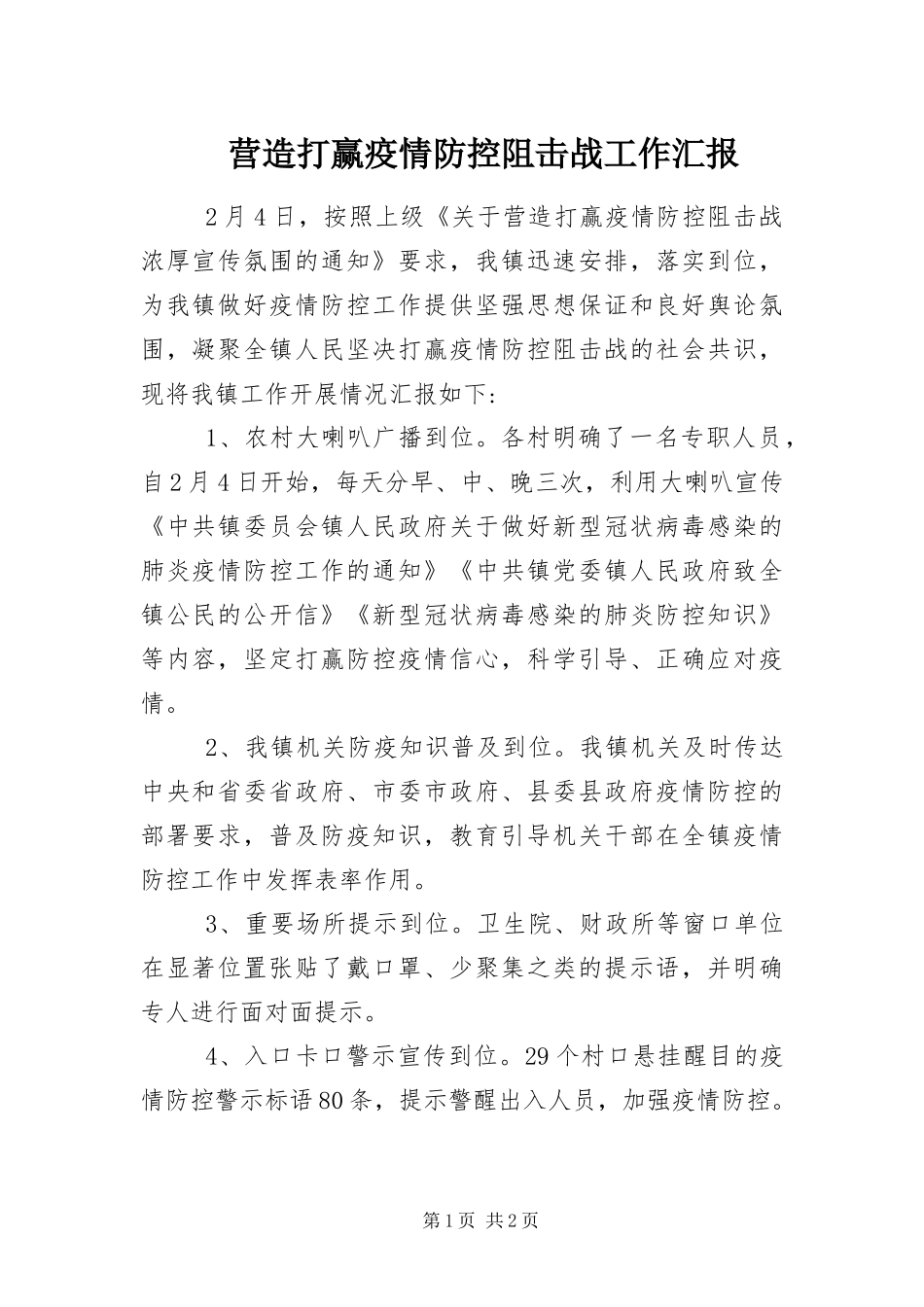 营造打赢疫情防控阻击战工作汇报

2月4日，按照上级《关于营造打赢疫情防控阻击战浓厚宣传氛围的通知》要求，我镇迅速安排，落实到位，为我镇做好疫情防控工作提供坚强思想保证和良好舆论氛围，凝聚全镇人民坚决打赢疫情防控阻击战的社会共识，现将我镇工作开展情况汇报如下：

1、农村大喇叭广播到位。各村明确了一名专职人员，自2月4日开始，每天分早、中、晚三次，利用大喇叭宣传《中共镇委员会镇人民政府关于做好新型冠状病毒感染的肺炎疫情防控工作的通知》《中共镇党委镇人民政府致全镇公民的公开信》《新型冠状病毒感染的肺炎防控知识》等内容，坚定打赢防控疫情信心，科学引导、正确应对疫情。

2、我镇机关防疫知识普及到位。我镇机关及时传达中央和省委省政府、市委市政府、县委县政府疫情防控的部署要求，普及防疫知识，教育引导机关干部在全镇疫情防控工作中发挥表率作用。

3、重要场所提示到位。卫生院、财政所等窗口单位在显著位置张贴了戴口罩、少聚集之类的提示语，并明确专人进行面对面提示。

4、入口卡口警示宣传到位。29个村口悬挂醒目的疫情防控警示标语80条，提示警醒出入人员，加强疫情防控。

第1页 共2页